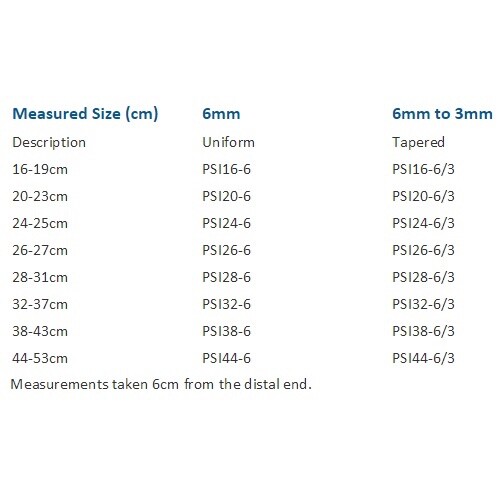 | Measured Size (cm) | 6mm | 6mm to 3mm |
|---|---|---|
| Description | Uniform | Tapered |
| 16-19cm | PSI16-6 | PSI16-6/3 |
| 20-23cm | PSI20-6 | PSI20-6/3 |
| 24-25cm | PSI24-6 | PSI24-6/3 |
| 26-27cm | PSI26-6 | PSI26-6/3 |
| 28-31cm | PSI28-6 | PSI28-6/3 |
| 32-37cm | PSI32-6 | PSI32-6/3 |
| 38-43cm | PSI38-6 | PSI38-6/3 |
| 44-53cm | PSI44-6 | PSI44-6/3 |

Measurements taken 6cm from the distal end.